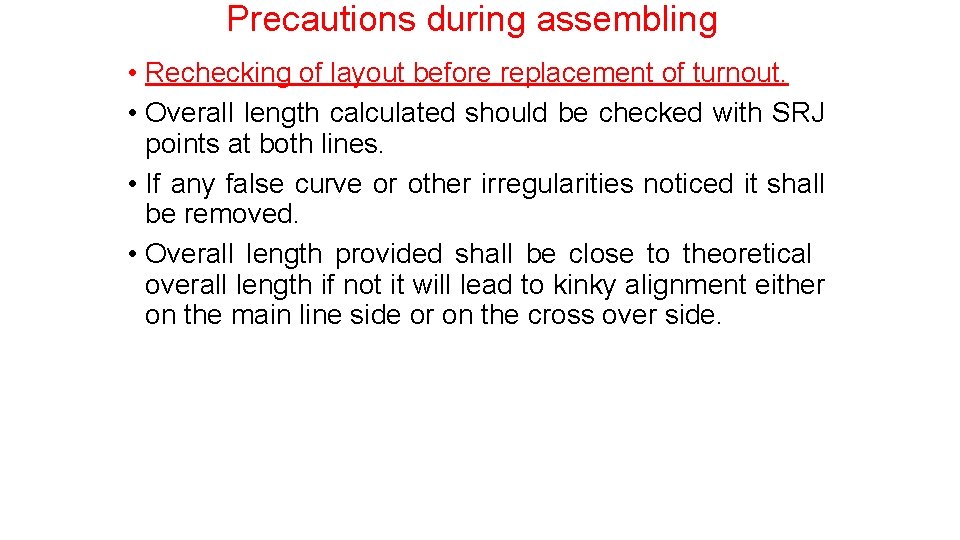 Precautions during assembling

• Rechecking of layout before replacement of turnout.

• Overall length calculated should be checked with SRJ points at both lines.

• If any false curve or other irregularities noticed it shall be removed.

• Overall length provided shall be close to theoretical overall length if not it will lead to kinky alignment either on the main line side or on the cross over side.